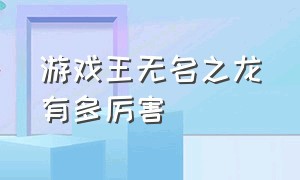 游戏王无名之龙有多厉害